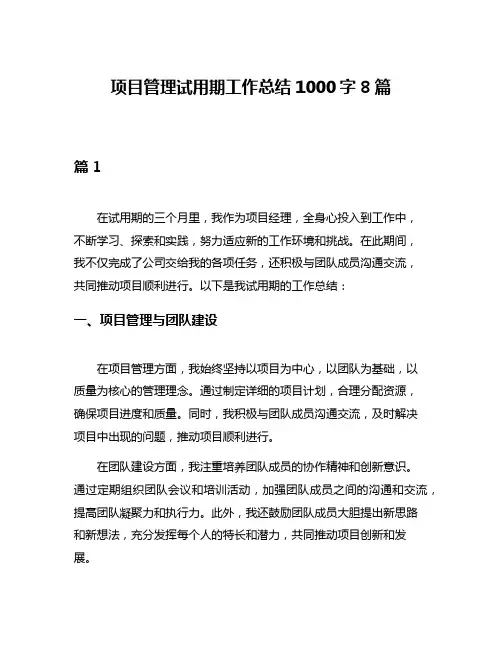 项目管理试用期工作总结 1000 字 8 篇

篇 1

在试用期的三个月里，我作为项目经理，全身心投入到工作中，不断学习、探索和实践，努力适应新的工作环境和挑战。在此期间，我不仅完成了公司交给我的各项任务，还积极与团队成员沟通交流，共同推动项目顺利进行。以下是我试用期的工作总结：

一、项目管理与团队建设

在项目管理方面，我始终坚持以项目为中心，以团队为基础，以质量为核心的管理理念。通过制定详细的项目计划，合理分配资源，确保项目进度和质量。同时，我积极与团队成员沟通交流，及时解决项目中出现的问题，推动项目顺利进行。

在团队建设方面，我注重培养团队成员的协作精神和创新意识。通过定期组织团队会议和培训活动，加强团队成员之间的沟通和交流，提高团队凝聚力和执行力。此外，我还鼓励团队成员大胆提出新思路和新想法，充分发挥每个人的特长和潜力，共同推动项目创新和发展。